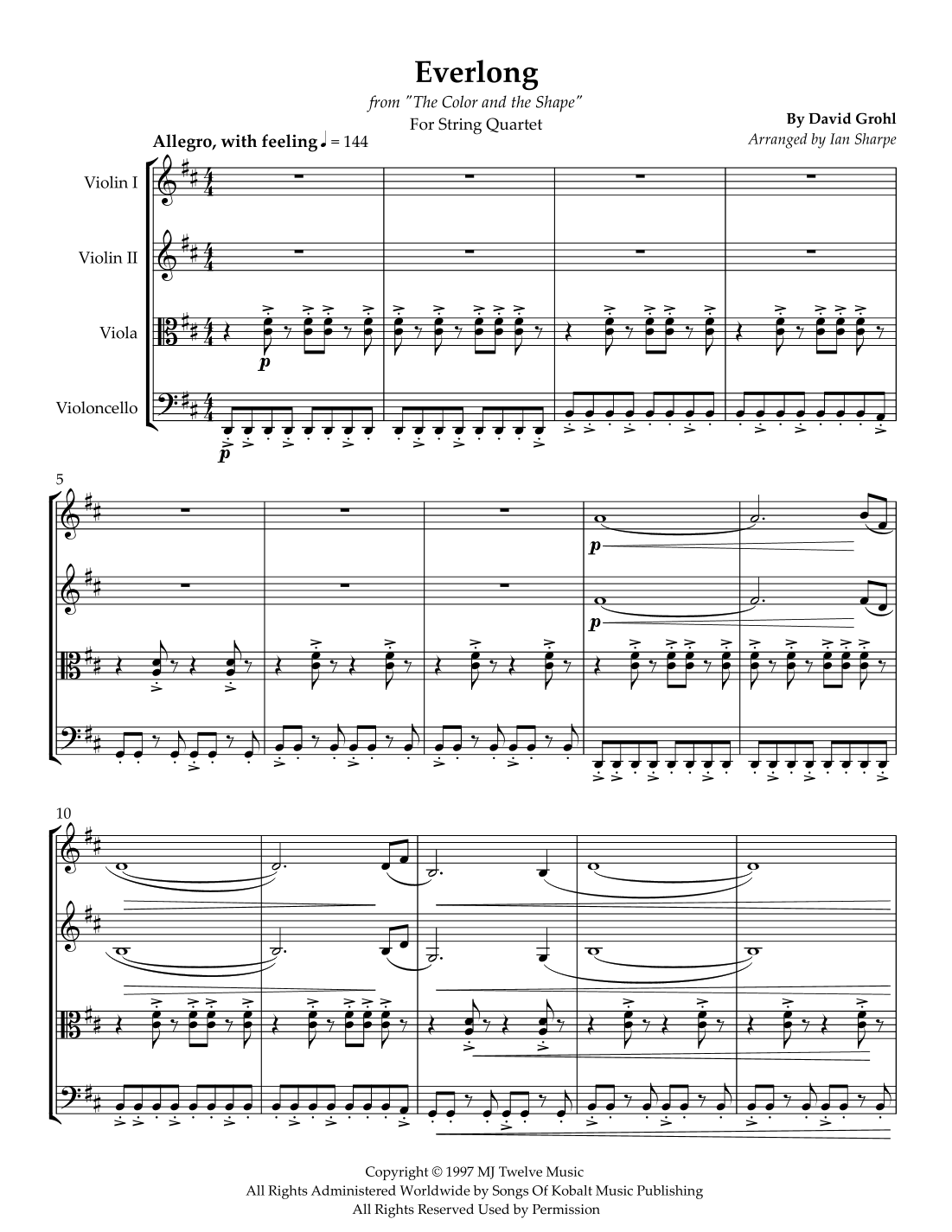 Everlong

from "The Color and the Shape"

For String Quartet

By David Grohl

Arranged by Ian Sharpe

Allegro, with feeling ♩ = 144

Violin I

Violin II

Viola

Violoncello

p

p

5

p

p

10

Copyright © 1997 MJ Twelve Music
All Rights Administered Worldwide by Songs Of Kobalt Music Publishing
All Rights Reserved Used by Permission